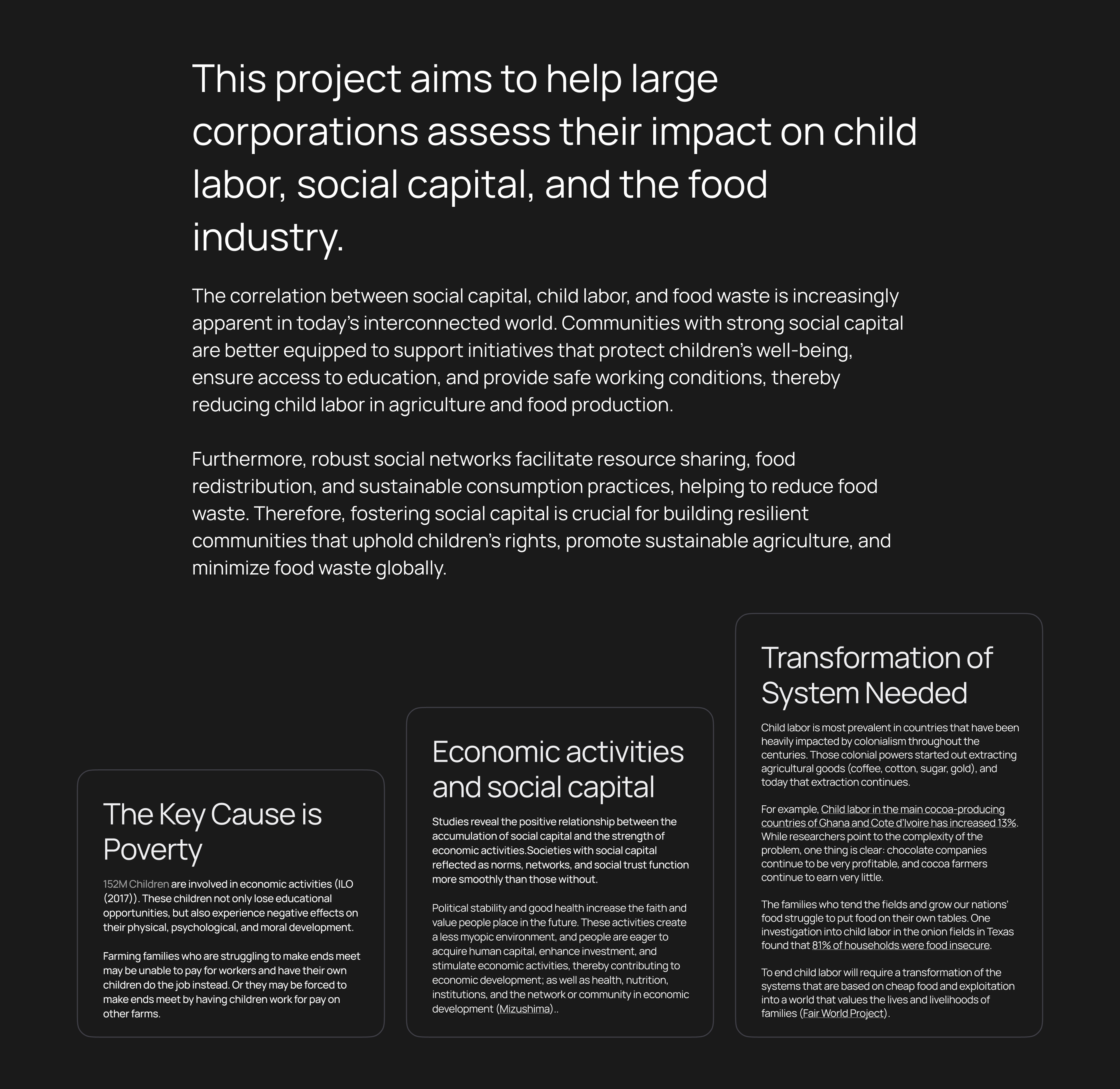 This project aims to help large corporations assess their impact on child labor, social capital, and the food industry.

The correlation between social capital, child labor, and food waste is increasingly apparent in today's interconnected world. Communities with strong social capital are better equipped to support initiatives that protect children's well-being, ensure access to education, and provide safe working conditions, thereby reducing child labor in agriculture and food production.

Furthermore, robust social networks facilitate resource sharing, food redistribution, and sustainable consumption practices, helping to reduce food waste. Therefore, fostering social capital is crucial for building resilient communities that uphold children's rights, promote sustainable agriculture, and minimize food waste globally.

The Key Cause is Poverty

152M Children are involved in economic activities (ILO (2017)). These children not only lose educational opportunities, but also experience negative effects on their physical, psychological, and moral development.

Farming families who are struggling to make ends meet may be unable to pay for workers and have their own children do the job instead. Or they may be forced to make ends meet by having children work for pay on other farms.

Economic activities and social capital

Studies reveal the positive relationship between the accumulation of social capital and the strength of economic activities.Societies with social capital reflected as norms, networks, and social trust function more smoothly than those without.

Political stability and good health increase the faith and value people place in the future. These activities create a less myopic environment, and people are eager to acquire human capital, enhance investment, and stimulate economic activities, thereby contributing to economic development; as well as health, nutrition, institutions, and the network or community in economic development (Mizushima)..

Transformation of System Needed

Child labor is most prevalent in countries that have been heavily impacted by colonialism throughout the centuries. Those colonial powers started out extracting agricultural goods (coffee, cotton, sugar, gold), and today that extraction continues.

For example, Child labor in the main cocoa-producing countries of Ghana and Cote d'Ivoire has increased 13%. While researchers point to the complexity of the problem, one thing is clear: chocolate companies continue to be very profitable, and cocoa farmers continue to earn very little.

The families who tend the fields and grow our nations' food struggle to put food on their own tables. One investigation into child labor in the onion fields in Texas found that 81% of households were food insecure.

To end child labor will require a transformation of the systems that are based on cheap food and exploitation into a world that values the lives and livelihoods of families (Fair World Project).